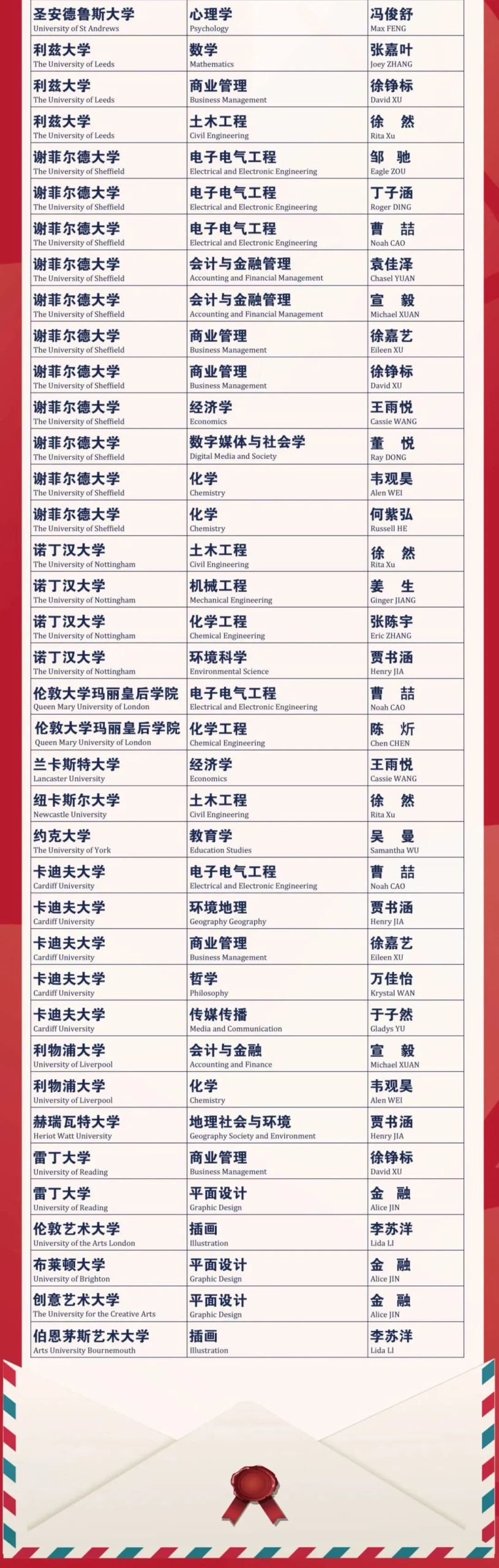 | | | |
|---|---|---|
| 圣安德鲁斯大学 University of St Andrews | 心理学 Psychology | 冯俊舒 Max FENG |
| 利兹大学 The University of Leeds | 数学 Mathematics | 张嘉叶 Joey ZHANG |
| 利兹大学 The University of Leeds | 商业管理 Business Management | 徐铮标 David XU |
| 利兹大学 The University of Leeds | 土木工程 Civil Engineering | 徐 然 Rita Xu |
| 谢菲尔德大学 The University of Sheffield | 电子电气工程 Electrical and Electronic Engineering | 邹 驰 Eagle ZOU |
| 谢菲尔德大学 The University of Sheffield | 电子电气工程 Electrical and Electronic Engineering | 丁子涵 Roger DING |
| 谢菲尔德大学 The University of Sheffield | 电子电气工程 Electrical and Electronic Engineering | 曹 喆 Noah CAO |
| 谢菲尔德大学 The University of Sheffield | 会计与金融管理 Accounting and Financial Management | 袁佳泽 Chasel YUAN |
| 谢菲尔德大学 The University of Sheffield | 会计与金融管理 Accounting and Financial Management | 宣 毅 Michael XUAN |
| 谢菲尔德大学 The University of Sheffield | 商业管理 Business Management | 徐嘉艺 Eileen XU |
| 谢菲尔德大学 The University of Sheffield | 商业管理 Business Management | 徐铮标 David XU |
| 谢菲尔德大学 The University of Sheffield | 经济学 Economics | 王雨悦 Cassie WANG |
| 谢菲尔德大学 The University of Sheffield | 数字媒体与社会学 Digital Media and Society | 董 悦 Ray DONG |
| 谢菲尔德大学 The University of Sheffield | 化学 Chemistry | 韦观昊 Alen WEI |
| 谢菲尔德大学 The University of Sheffield | 化学 Chemistry | 何紫弘 Russell HE |
| 诺丁汉大学 The University of Nottingham | 土木工程 Civil Engineering | 徐 然 Rita Xu |
| 诺丁汉大学 The University of Nottingham | 机械工程 Mechanical Engineering | 姜 生 Ginger JIANG |
| 诺丁汉大学 The University of Nottingham | 化学工程 Chemical Engineering | 张陈宇 Eric ZHANG |
| 诺丁汉大学 The University of Nottingham | 环境科学 Environmental Science | 贾书涵 Henry JIA |
| 伦敦大学玛丽皇后学院 Queen Mary University of London | 电子电气工程 Electrical and Electronic Engineering | 曹 喆 Noah CAO |
| 伦敦大学玛丽皇后学院 Queen Mary University of London | 化学工程 Chemical Engineering | 陈 炘 Chen CHEN |
| 兰卡斯特大学 Lancaster University | 经济学 Economics | 王雨悦 Cassie WANG |
| 纽卡斯尔大学 Newcastle University | 土木工程 Civil Engineering | 徐 然 Rita Xu |
| 约克大学 The University of York | 教育学 Education Studies | 吴 曼 Samantha WU |
| 卡迪夫大学 Cardiff University | 电子电气工程 Electrical and Electronic Engineering | 曹 喆 Noah CAO |
| 卡迪夫大学 Cardiff University | 环境地理 Geography Geography | 贾书涵 Henry JIA |
| 卡迪夫大学 Cardiff University | 商业管理 Business Management | 徐嘉艺 Eileen XU |
| 卡迪夫大学 Cardiff University | 哲学 Philosophy | 万佳怡 Krystal WAN |
| 卡迪夫大学 Cardiff University | 传媒传播 Media and Communication | 于子然 Gladys YU |
| 利物浦大学 University of Liverpool | 会计与金融 Accounting and Finance | 宣 毅 Michael XUAN |
| 利物浦大学 University of Liverpool | 化学 Chemistry | 韦观昊 Alen WEI |
| 赫瑞瓦特大学 Heriot Watt University | 地理社会与环境 Geography Society and Environment | 贾书涵 Henry JIA |
| 雷丁大学 University of Reading | 商业管理 Business Management | 徐铮标 David XU |
| 雷丁大学 University of Reading | 平面设计 Graphic Design | 金 融 Alice JIN |
| 伦敦艺术大学 University of the Arts London | 插画 Illustration | 李苏洋 Lida LI |
| 布莱顿大学 University of Brighton | 平面设计 Graphic Design | 金 融 Alice JIN |
| 创意艺术大学 The University for the Creative Arts | 平面设计 Graphic Design | 金 融 Alice JIN |
| 伯恩茅斯艺术大学 Arts University Bournemouth | 插画 Illustration | 李苏洋 Lida LI |